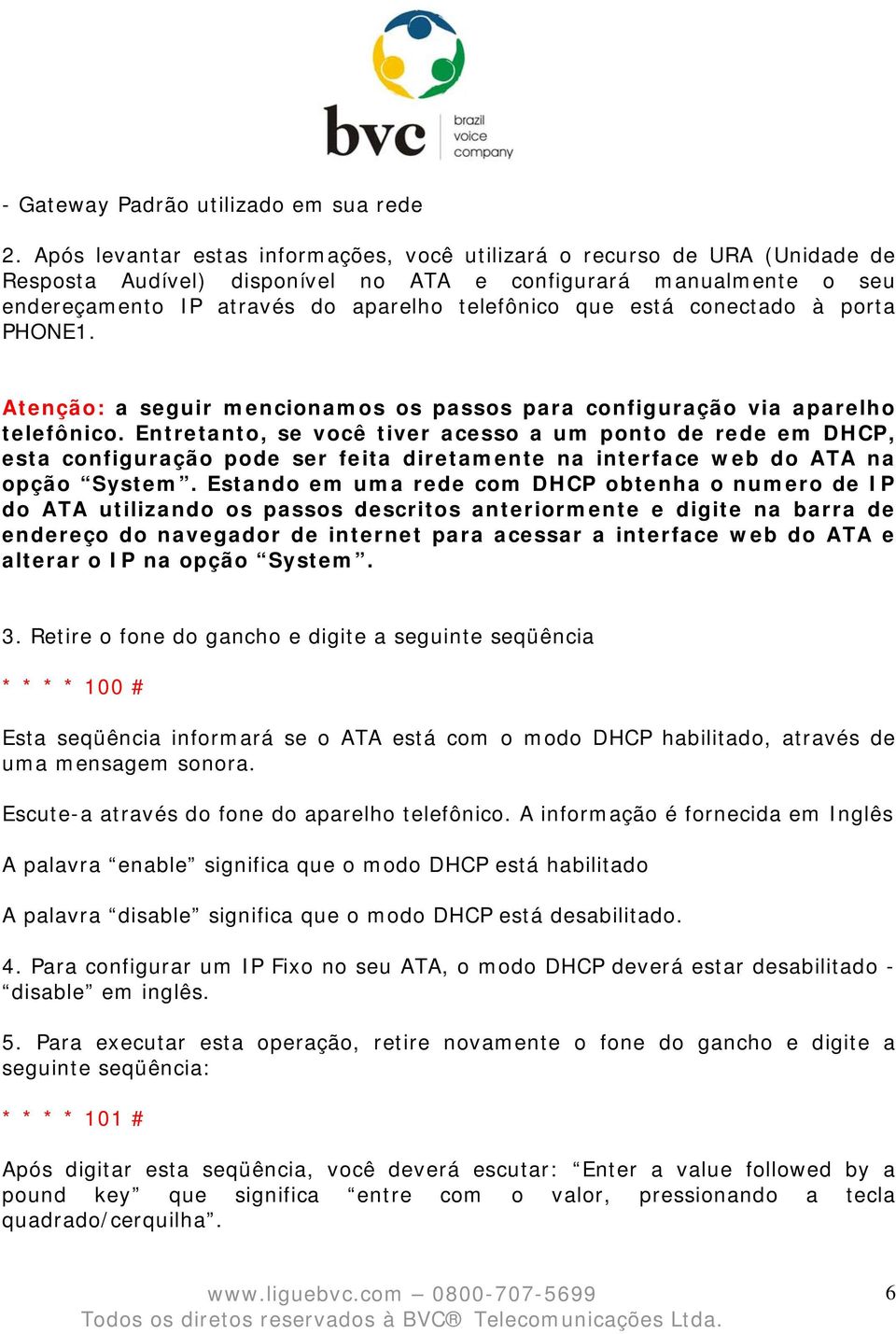 bvc brazil voice company

- Gateway Padrão utilizado em sua rede

2. Após levantar estas informações, você utilizará o recurso de URA (Unidade de Resposta Audível) disponível no ATA e configurará manualmente o seu endereçamento IP através do aparelho telefônico que está conectado à porta PHONE1.

Atenção: a seguir mencionamos os passos para configuração via aparelho telefônico. Entretanto, se você tiver acesso a um ponto de rede em DHCP, esta configuração pode ser feita diretamente na interface web do ATA na opção “System”. Estando em uma rede com DHCP obtenha o numero de IP do ATA utilizando os passos descritos anteriormente e digite na barra de endereço do navegador de internet para acessar a interface web do ATA e alterar o IP na opção “System”.

3. Retire o fone do gancho e digite a seguinte seqüência

* * * * 100 #

Esta seqüência informará se o ATA está com o modo DHCP habilitado, através de uma mensagem sonora.

Escute-a através do fone do aparelho telefônico. A informação é fornecida em Inglês

A palavra “enable” significa que o modo DHCP está habilitado

A palavra “disable” significa que o modo DHCP está desabilitado.

4. Para configurar um IP Fixo no seu ATA, o modo DHCP deverá estar desabilitado - “disable” em inglês.

5. Para executar esta operação, retire novamente o fone do gancho e digite a seguinte seqüência:

* * * * 101 #

Após digitar esta seqüência, você deverá escutar: “Enter a value followed by a pound key” que significa “entre com o valor, pressionando a tecla quadrado/cerquilha”.

www.liguebvc.com – 0800-707-5699
Todos os diretos reservados à BVC® Telecomunicações Ltda.

6